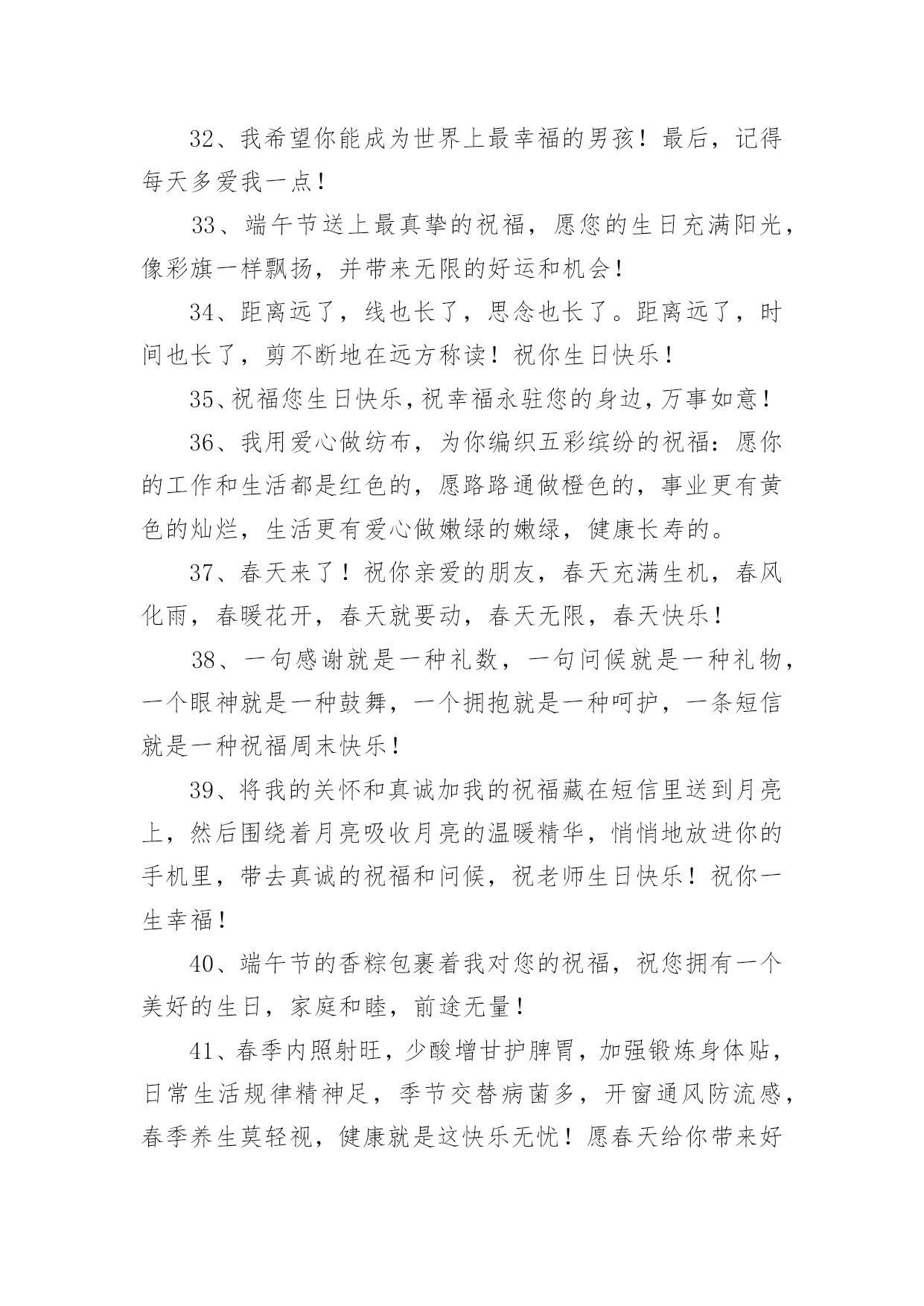 32、我希望你能成为世界上最幸福的男孩！最后，记得每天多爱我一点！

33、端午节送上最真挚的祝福，愿您的生日充满阳光，像彩旗一样飘扬，并带来无限的好运和机会！

34、距离远了，线也长了，思念也长了。距离远了，时间也长了，剪不断地在远方称读！祝你生日快乐！

35、祝福您生日快乐，祝幸福永驻您的身边，万事如意！

36、我用爱心做纺布，为你编织五彩缤纷的祝福：愿你的工作和生活都是红色的，愿路路通做橙色的，事业更有黄色的灿烂，生活更有爱心做嫩绿的嫩绿，健康长寿的。

37、春天来了！祝你亲爱的朋友，春天充满生机，春风化雨，春暖花开，春天就要动，春天无限，春天快乐！

38、一句感谢就是一种礼数，一句问候就是一种礼物，一个眼神就是一种鼓舞，一个拥抱就是一种呵护，一条短信就是一种祝福周末快乐！

39、将我的关怀和真诚加我的祝福藏在短信里送到月亮上，然后围绕着月亮吸收月亮的温暖精华，悄悄地放进你的手机里，带去真诚的祝福和问候，祝老师生日快乐！祝你一生幸福！

40、端午节的香粽包裹着我对您的祝福，祝您拥有一个美好的生日，家庭和睦，前途无量！

41、春季内照射旺，少酸增甘护脾胃，加强锻炼身体贴，日常生活规律精神足，季节交替病菌多，开窗通风防流感，春季养生莫轻视，健康就是这快乐无忧！愿春天给你带来好